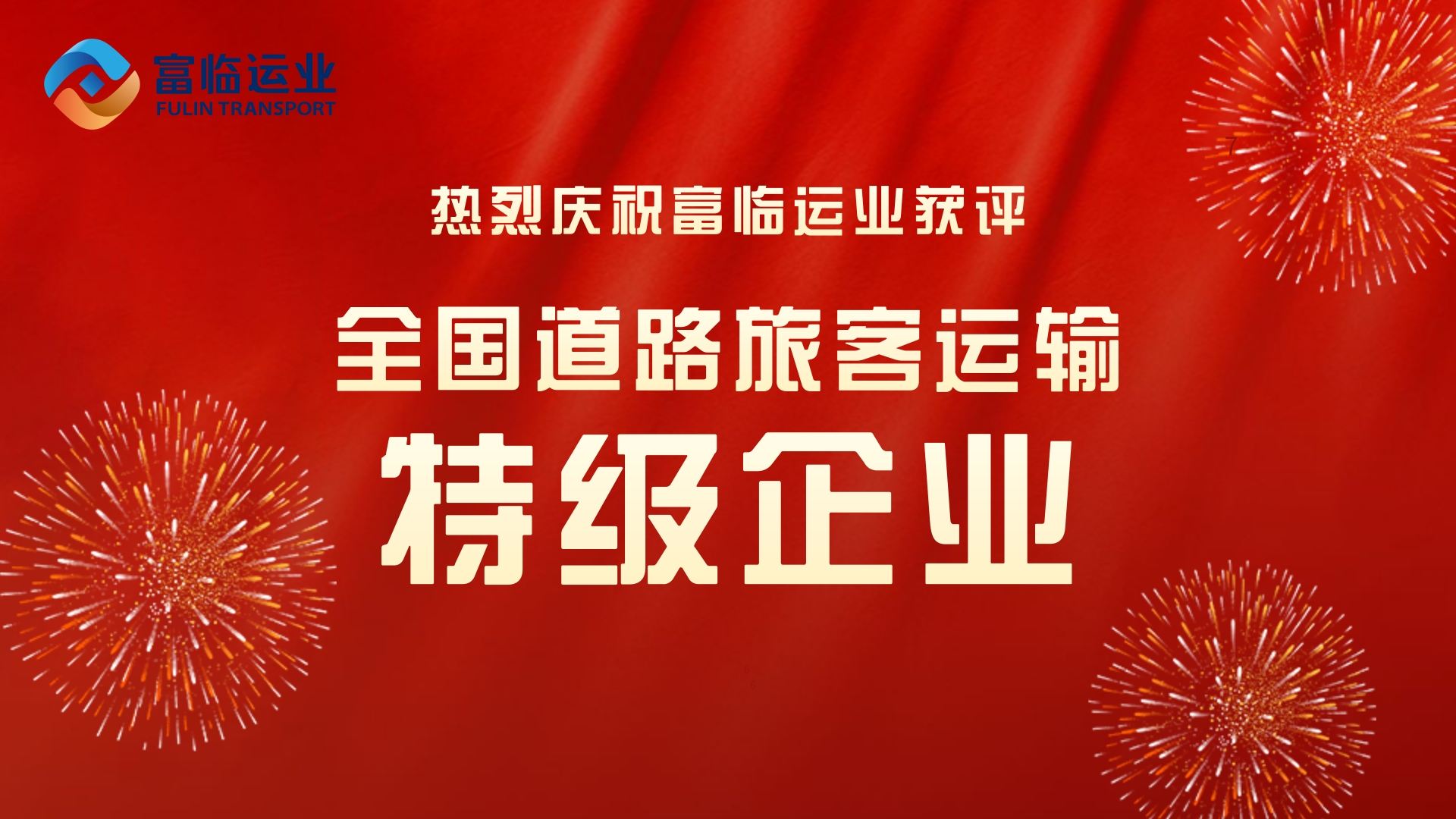 富临运业
FULIN TRANSPORT

热烈庆祝富临运业获评

全国道路旅客运输

特级企业